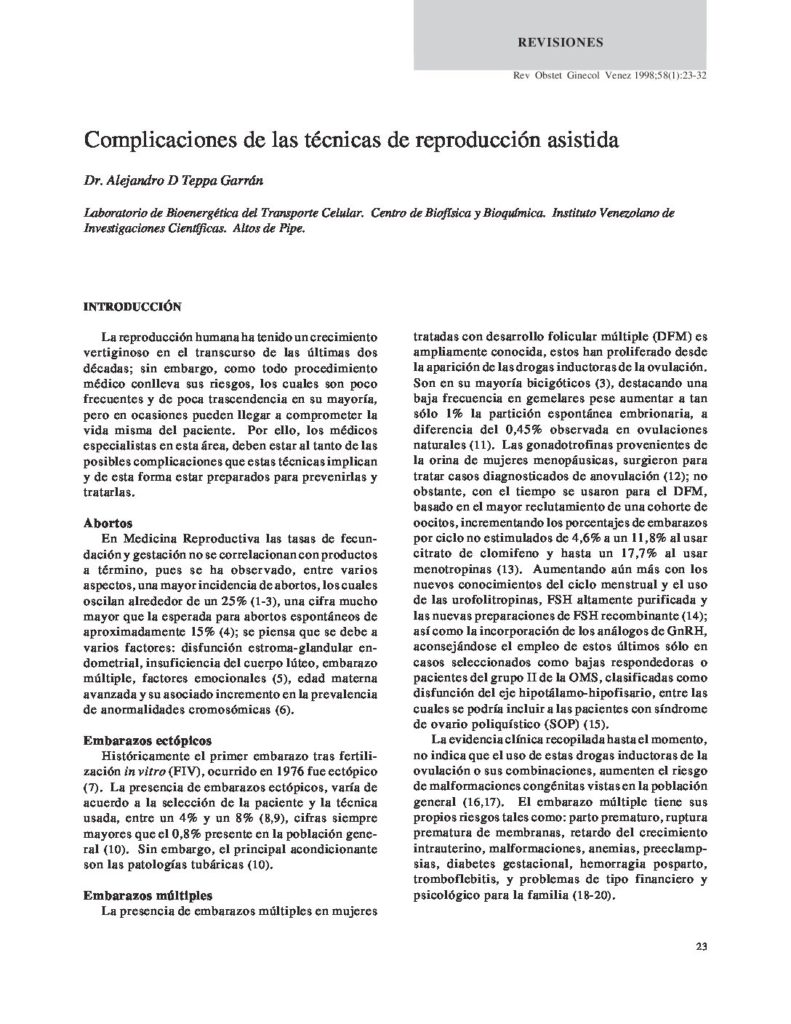 REVISIONES

Rev Obstet Ginecol Venez 1998;58(1):23-32

Complicaciones de las técnicas de reproducción asistida

Dr. Alejandro D Teppa Garrán

Laboratorio de Bioenergética del Transporte Celular. Centro de Biofísica y Bioquímica. Instituto Venezolano de Investigaciones Científicas. Altos de Pipe.

INTRODUCCIÓN

La reproducción humana ha tenido un crecimiento vertiginoso en el transcurso de las últimas dos décadas; sin embargo, como todo procedimiento médico conlleva sus riesgos, los cuales son poco frecuentes y de poca trascendencia en su mayoría, pero en ocasiones pueden llegar a comprometer la vida misma del paciente. Por ello, los médicos especialistas en esta área, deben estar al tanto de las posibles complicaciones que estas técnicas implican y de esta forma estar preparados para prevenirlas y tratarlas.

Abortos

En Medicina Reproductiva las tasas de fecundación y gestación no se correlacionan con productos a término, pues se ha observado, entre varios aspectos, una mayor incidencia de abortos, los cuales oscilan alrededor de un 25% (1-3), una cifra mucho mayor que la esperada para abortos espontáneos de aproximadamente 15% (4); se piensa que se debe a varios factores: disfunción estroma-glandular endometrial, insuficiencia del cuerpo lúteo, embarazo múltiple, factores emocionales (5), edad materna avanzada y su asociado incremento en la prevalencia de anormalidades cromosómicas (6).

Embarazos ectópicos

Históricamente el primer embarazo tras fertilización in vitro (FIV), ocurrido en 1976 fue ectópico (7). La presencia de embarazos ectópicos, varía de acuerdo a la selección de la paciente y la técnica usada, entre un 4% y un 8% (8,9), cifras siempre mayores que el 0,8% presente en la población general (10). Sin embargo, el principal acondicionante son las patologías tubáricas (10).

Embarazos múltiples

La presencia de embarazos múltiples en mujeres tratadas con desarrollo folicular múltiple (DFM) es ampliamente conocida, estos han proliferado desde la aparición de las drogas inductoras de la ovulación. Son en su mayoría bicigóticos (3), destacando una baja frecuencia en gemelares pese aumentar a tan sólo 1% la partición espontánea embrionaria, a diferencia del 0,45% observada en ovulaciones naturales (11). Las gonadotrofinas provenientes de la orina de mujeres menopáusicas, surgieron para tratar casos diagnosticados de anovulación (12); no obstante, con el tiempo se usaron para el DFM, basado en el mayor reclutamiento de una cohorte de oocitos, incrementando los porcentajes de embarazos por ciclo no estimulados de 4,6% a un 11,8% al usar citrato de clomifeno y hasta un 17,7% al usar menotropinas (13). Aumentando aún más con los nuevos conocimientos del ciclo menstrual y el uso de las urofolitropinas, FSH altamente purificada y las nuevas preparaciones de FSH recombinante (14); así como la incorporación de los análogos de GnRH, aconsejándose el empleo de estos últimos sólo en casos seleccionados como bajas respondedoras o pacientes del grupo II de la OMS, clasificadas como disfunción del eje hipotálamo-hipofisario, entre las cuales se podría incluir a las pacientes con síndrome de ovario poliquístico (SOP) (15).

La evidencia clínica recopilada hasta el momento, no indica que el uso de estas drogas inductoras de la ovulación o sus combinaciones, aumenten el riesgo de malformaciones congénitas vistas en la población general (16,17). El embarazo múltiple tiene sus propios riesgos tales como: parto prematuro, ruptura prematura de membranas, retardo del crecimiento intrauterino, malformaciones, anemias, preeclampsias, diabetes gestacional, hemorragia posparto, tromboflebitis, y problemas de tipo financiero y psicológico para la familia (18-20).

23